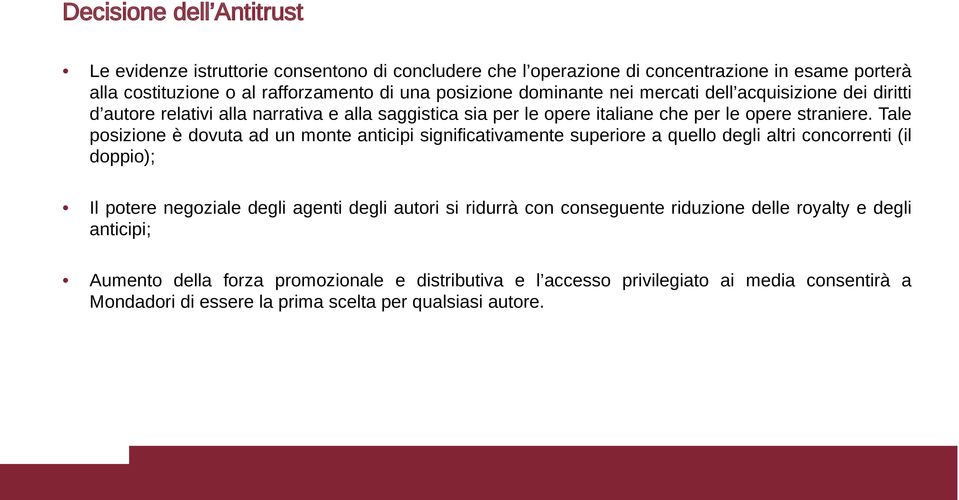 Decisione dell'Antitrust

• Le evidenze istruttorie consentono di concludere che l'operazione di concentrazione in esame porterà alla costituzione o al rafforzamento di una posizione dominante nei mercati dell'acquisizione dei diritti d'autore relativi alla narrativa e alla saggistica sia per le opere italiane che per le opere straniere. Tale posizione è dovuta ad un monte anticipi significativamente superiore a quello degli altri concorrenti (il doppio);

• Il potere negoziale degli agenti degli autori si ridurrà con conseguente riduzione delle royalty e degli anticipi;

• Aumento della forza promozionale e distributiva e l'accesso privilegiato ai media consentirà a Mondadori di essere la prima scelta per qualsiasi autore.